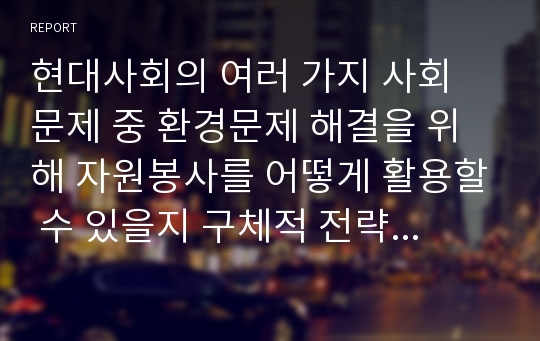 REPORT

현대사회의 여러 가지 사회 문제 중 환경문제 해결을 위해 자원봉사를 어떻게 활용할 수 있을지 구체적 전략...